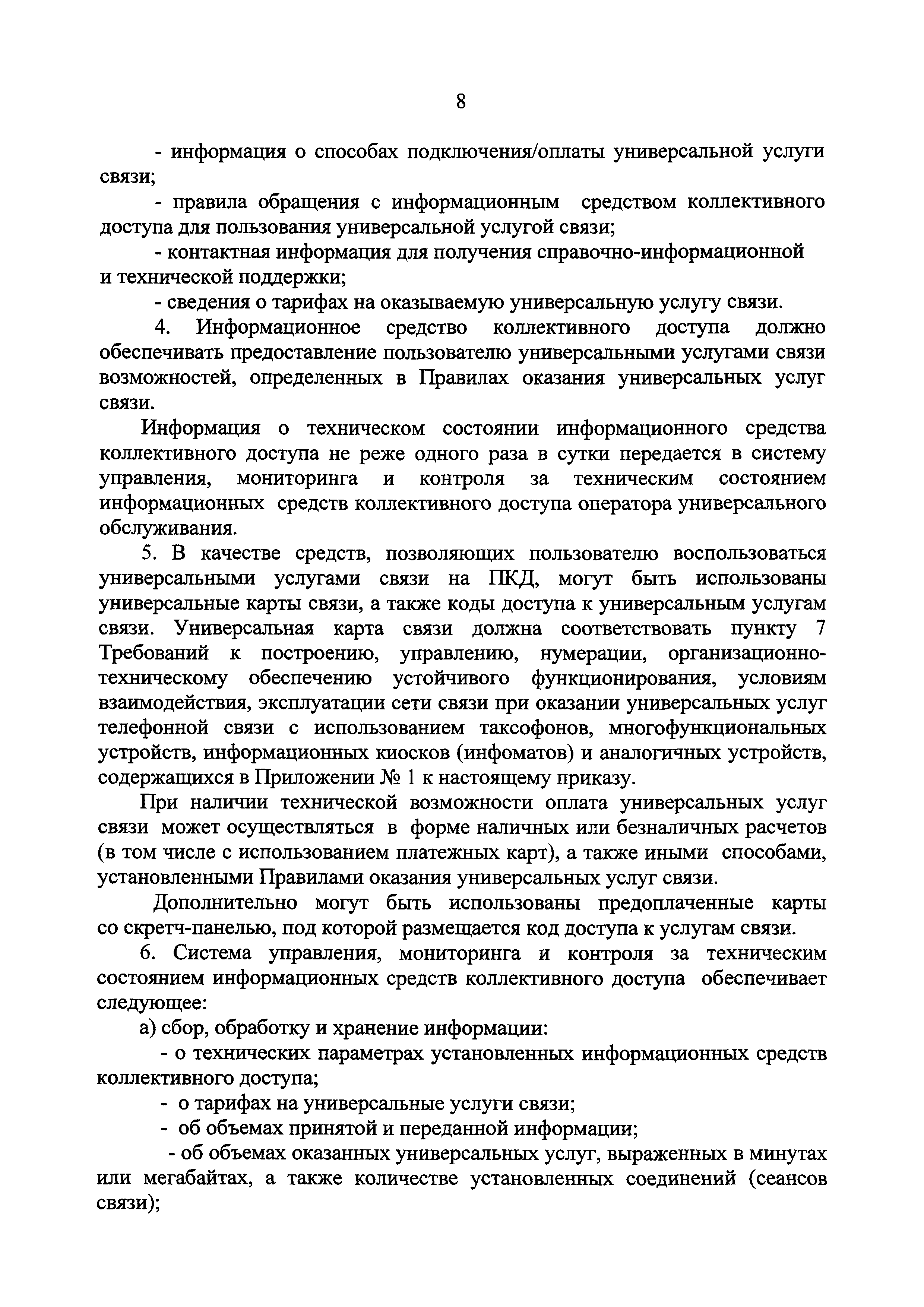 8

- информация о способах подключения/оплаты универсальной услуги связи;

- правила обращения с информационным средством коллективного доступа для пользования универсальной услугой связи;

- контактная информация для получения справочно-информационной и технической поддержки;

- сведения о тарифах на оказываемую универсальную услугу связи.

4. Информационное средство коллективного доступа должно обеспечивать предоставление пользователю универсальными услугами связи возможностей, определенных в Правилах оказания универсальных услуг связи.

Информация о техническом состоянии информационного средства коллективного доступа не реже одного раза в сутки передается в систему управления, мониторинга и контроля за техническим состоянием информационных средств коллективного доступа оператора универсального обслуживания.

5. В качестве средств, позволяющих пользователю воспользоваться универсальными услугами связи на ПКД, могут быть использованы универсальные карты связи, а также коды доступа к универсальным услугам связи. Универсальная карта связи должна соответствовать пункту 7 Требований к построению, управлению, нумерации, организационно-техническому обеспечению устойчивого функционирования, условиям взаимодействия, эксплуатации сети связи при оказании универсальных услуг телефонной связи с использованием таксофонов, многофункциональных устройств, информационных киосков (инфоматов) и аналогичных устройств, содержащихся в Приложении № 1 к настоящему приказу.

При наличии технической возможности оплата универсальных услуг связи может осуществляться в форме наличных или безналичных расчетов (в том числе с использованием платежных карт), а также иными способами, установленными Правилами оказания универсальных услуг связи.

Дополнительно могут быть использованы предоплаченные карты со скретч-панелью, под которой размещается код доступа к услугам связи.

6. Система управления, мониторинга и контроля за техническим состоянием информационных средств коллективного доступа обеспечивает следующее:

а) сбор, обработку и хранение информации:

- о технических параметрах установленных информационных средств коллективного доступа;

- о тарифах на универсальные услуги связи;

- об объемах принятой и переданной информации;

- об объемах оказанных универсальных услуг, выраженных в минутах или мегабайтах, а также количестве установленных соединений (сеансов связи);